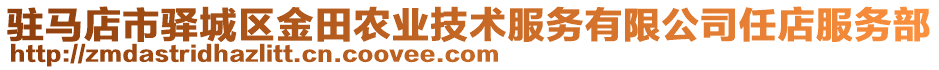 驻马店市驿城区金田农业技术服务有限公司任店服务部
http://zmdastridhazlitt.cn.coovee.com